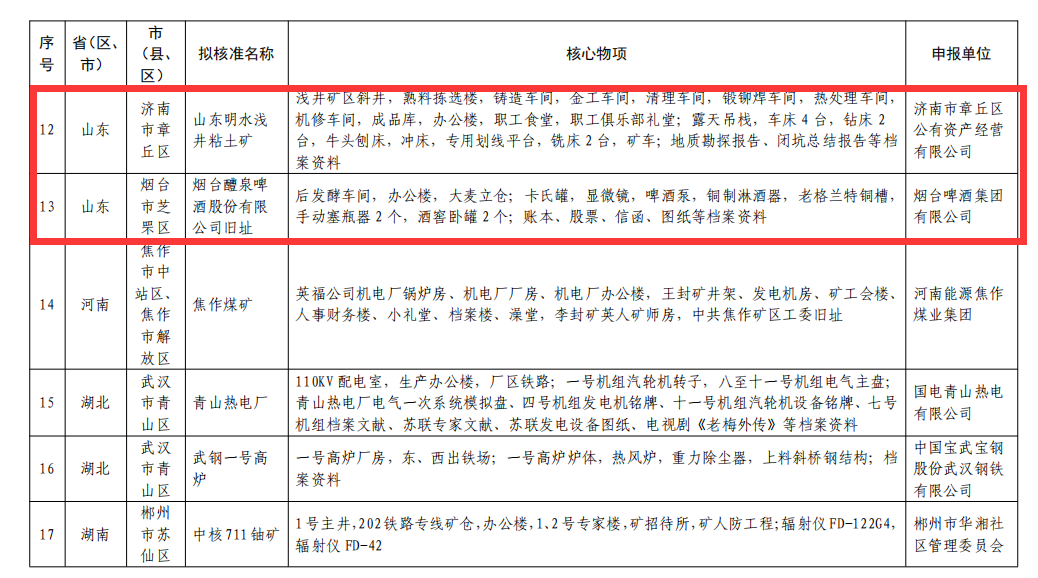 | 序号 | 省（区、市） | 市（县、区） | 拟核准名称 | 核心物项 | 申报单位 |
|---|---|---|---|---|---|
| 12 | 山东 | 济南市章丘区 | 山东明水浅井粘土矿 | 浅井矿区斜井，熟料拣选楼，铸造车间，金工车间，清理车间，锻铆焊车间，热处理车间，机修车间，成品库，办公楼，职工食堂，职工俱乐部礼堂；露天吊栈，车床4台，钻床2台，牛头刨床，冲床，专用划线平台，铣床2台，矿车；地质勘探报告、闭坑总结报告等档案资料 | 济南市章丘区公有资产经营有限公司 |
| 13 | 山东 | 烟台市芝罘区 | 烟台醴泉啤酒股份有限公司旧址 | 后发酵车间，办公楼，大麦立仓；卡氏罐，显微镜，啤酒泵，铜制淋酒器，老格兰特铜槽，手动塞瓶器2个，酒窖卧罐2个；账本、股票、信函、图纸等档案资料 | 烟台啤酒集团有限公司 |
| 14 | 河南 | 焦作市中站区、焦作市解放区 | 焦作煤矿 | 英福公司机电厂锅炉房、机电厂厂房、机电厂办公楼，王封矿井架、发电机房、矿工会楼、人事财务楼、小礼堂、档案楼、澡堂，李封矿英人矿师房，中共焦作矿区工委旧址 | 河南能源焦作煤业集团 |
| 15 | 湖北 | 武汉市青山区 | 青山热电厂 | 110KV配电室，生产办公楼，厂区铁路；一号机组汽轮机转子，八至十一号机组电气主盘；青山热电厂电气一次系统模拟盘、四号机组发电机铭牌、十一号机组汽轮机设备铭牌、七号机组档案文献、苏联专家文献、苏联发电设备图纸、电视剧《老梅外传》等档案资料 | 国电青山热电有限公司 |
| 16 | 湖北 | 武汉市青山区 | 武钢一号高炉 | 一号高炉厂房，东、西出铁场；一号高炉炉体，热风炉，重力除尘器，上料斜桥钢结构；档案资料 | 中国宝武宝钢股份武汉钢铁有限公司 |
| 17 | 湖南 | 郴州市苏仙区 | 中核711铀矿 | 1号主井，202铁路专线矿仓，办公楼，1、2号专家楼，矿招待所，矿人防工程；辐射仪FD-122G4，辐射仪FD-42 | 郴州市华湘社区管理委员会 |